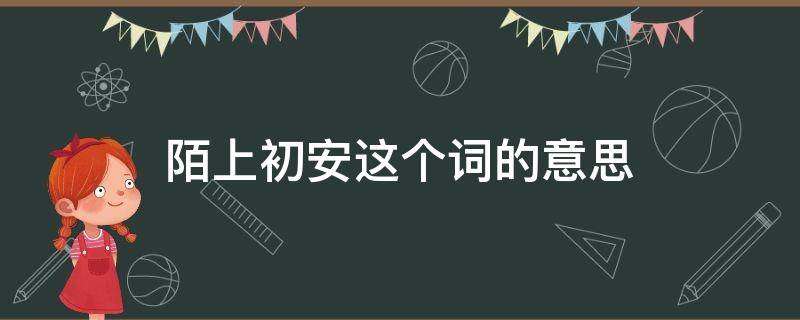 陌上初安这个词的意思